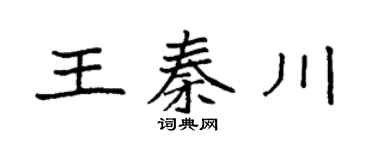 王秦川

词典网